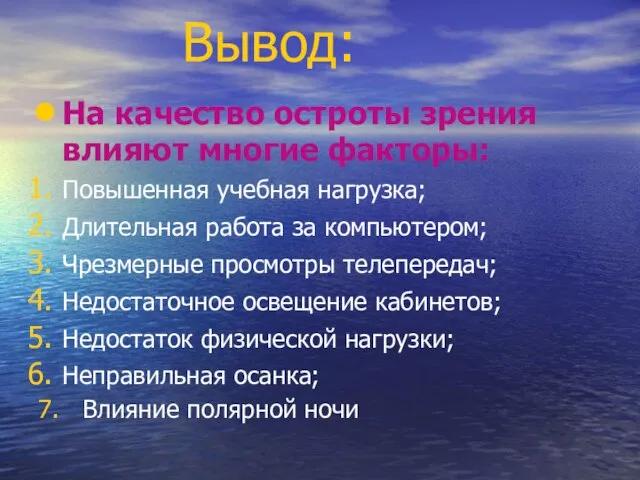 Вывод:

• На качество остроты зрения влияют многие факторы:

1. Повышенная учебная нагрузка;
2. Длительная работа за компьютером;
3. Чрезмерные просмотры телепередач;
4. Недостаточное освещение кабинетов;
5. Недостаток физической нагрузки;
6. Неправильная осанка;
7. Влияние полярной ночи